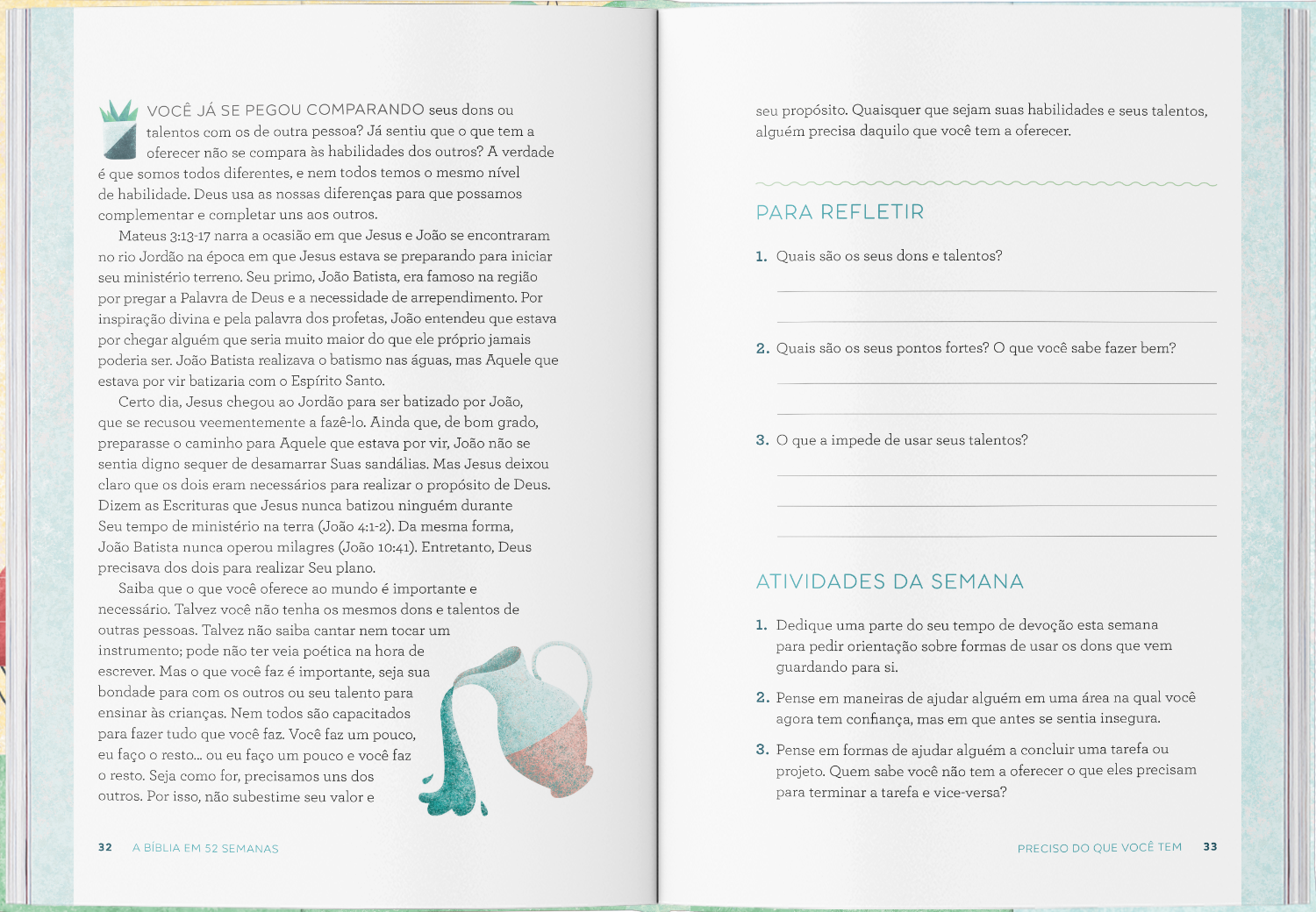 VOCÊ JÁ SE PEGOU COMPARANDO seus dons ou talentos com os de outra pessoa? Já sentiu que o que tem a oferecer não se compara às habilidades dos outros? A verdade é que somos todos diferentes, e nem todos temos o mesmo nível de habilidade. Deus usa as nossas diferenças para que possamos complementar e completar uns aos outros.

Mateus 3:13-17 narra a ocasião em que Jesus e João se encontraram no rio Jordão na época em que Jesus estava se preparando para iniciar seu ministério terreno. Seu primo, João Batista, era famoso na região por pregar a Palavra de Deus e a necessidade de arrependimento. Por inspiração divina e pela palavra dos profetas, João entendeu que estava por chegar alguém que seria muito maior do que ele próprio jamais poderia ser. João Batista realizava o batismo nas águas, mas Aquele que estava por vir batizaria com o Espírito Santo.

Certo dia, Jesus chegou ao Jordão para ser batizado por João, que se recusou veementemente a fazê-lo. Ainda que, de bom grado, preparasse o caminho para Aquele que estava por vir, João não se sentia digno sequer de desamarrar Suas sandálias. Mas Jesus deixou claro que os dois eram necessários para realizar o propósito de Deus. Dizem as Escrituras que Jesus nunca batizou ninguém durante Seu tempo de ministério na terra (João 4:1-2). Da mesma forma, João Batista nunca operou milagres (João 10:41). Entretanto, Deus precisava dos dois para realizar Seu plano.

Saiba que o que você oferece ao mundo é importante e necessário. Talvez você não tenha os mesmos dons e talentos de outras pessoas. Talvez não saiba cantar nem tocar um instrumento; pode não ter veia poética na hora de escrever. Mas o que você faz é importante, seja sua bondade para com os outros ou seu talento para ensinar às crianças. Nem todos são capacitados para fazer tudo que você faz. Você faz um pouco, eu faço o resto... ou eu faço um pouco e você faz o resto. Seja como for, precisamos uns dos outros. Por isso, não subestime seu valor e

32 A BÍBLIA EM 52 SEMANAS

seu propósito. Quaisquer que sejam suas habilidades e seus talentos, alguém precisa daquilo que você tem a oferecer.

PARA REFLETIR

1. Quais são os seus dons e talentos?

2. Quais são os seus pontos fortes? O que você sabe fazer bem?

3. O que a impede de usar seus talentos?

ATIVIDADES DA SEMANA

1. Dedique uma parte do seu tempo de devoção esta semana para pedir orientação sobre formas de usar os dons que vem guardando para si.

2. Pense em maneiras de ajudar alguém em uma área na qual você agora tem confiança, mas em que antes se sentia insegura.

3. Pense em formas de ajudar alguém a concluir uma tarefa ou projeto. Quem sabe você não tem a oferecer o que eles precisam para terminar a tarefa e vice-versa?

PRECISO DO QUE VOCÊ TEM 33